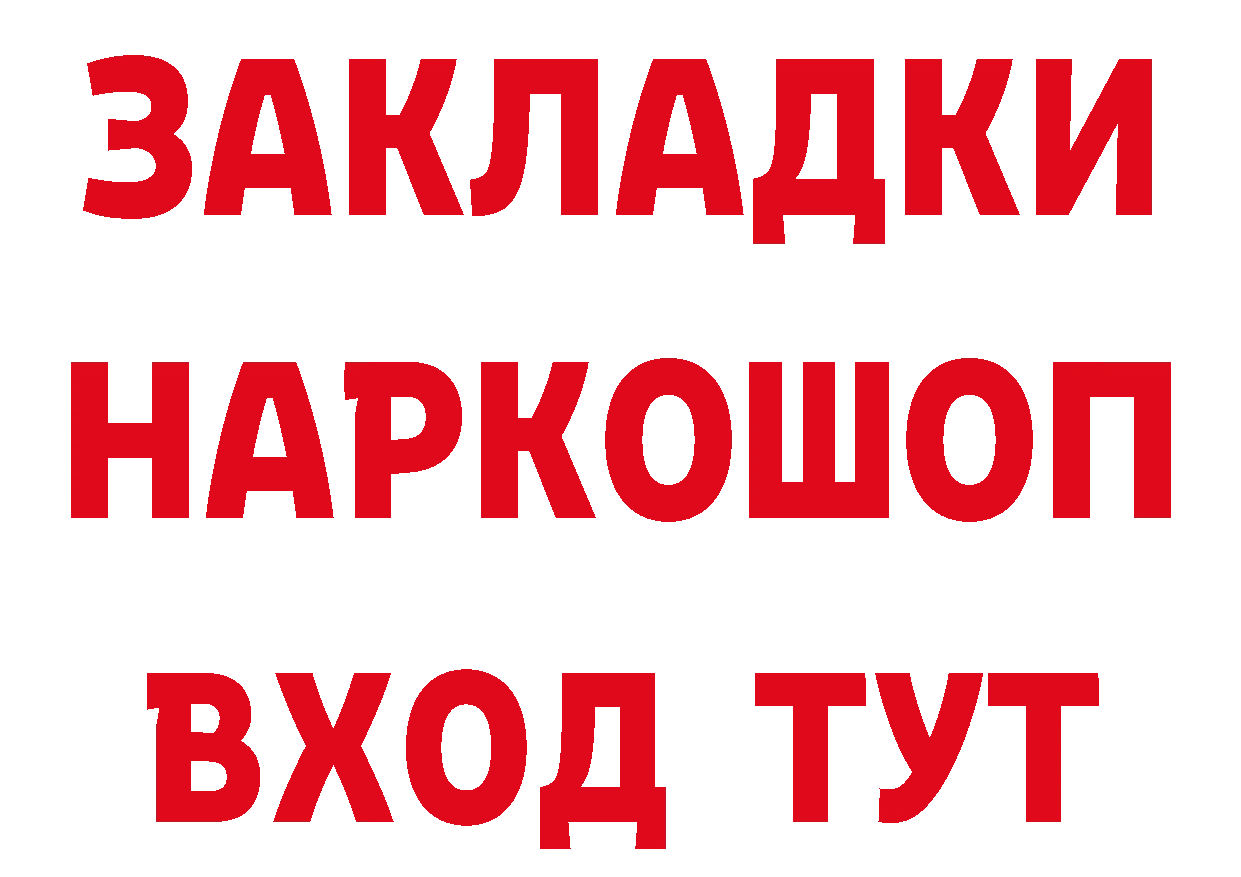 ЗАКЛАДКИ
НАРКОШОП
ВХОД ТУТ